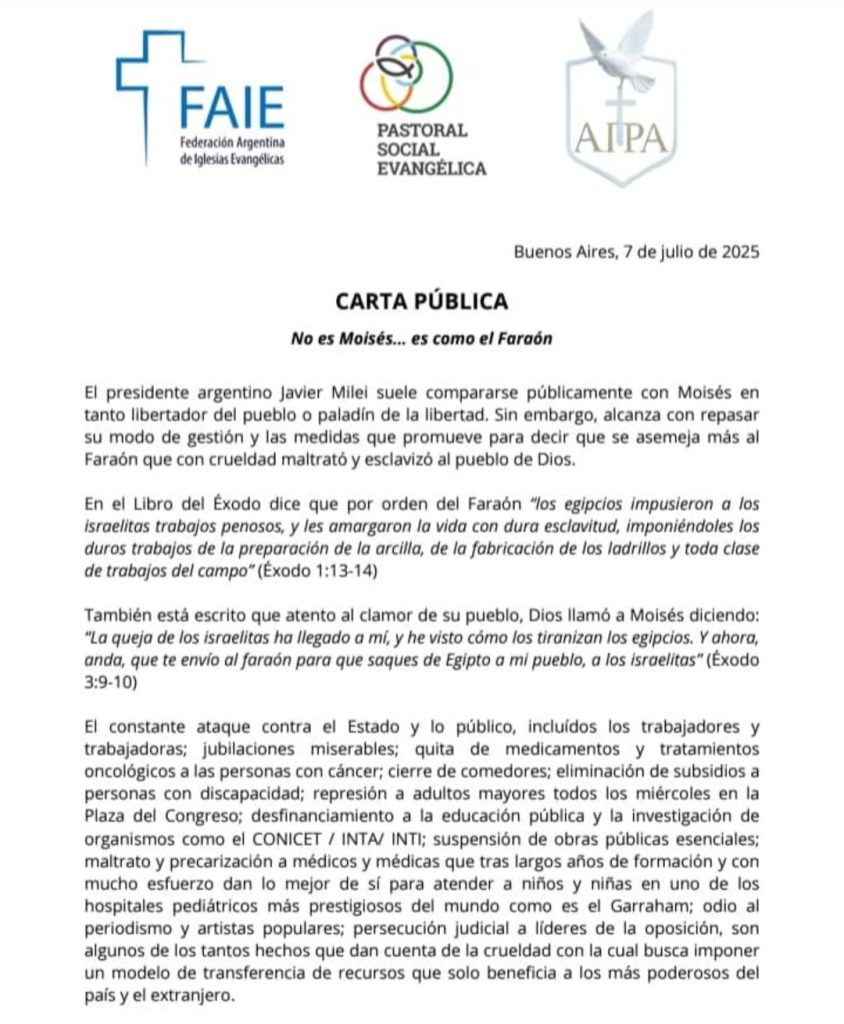 FAIE
Federación Argentina de Iglesias Evangélicas

PASTORAL SOCIAL EVANGÉLICA

AIPA

Buenos Aires, 7 de julio de 2025

CARTA PÚBLICA

No es Moisés... es como el Faraón

El presidente argentino Javier Milei suele compararse públicamente con Moisés en tanto libertador del pueblo o paladín de la libertad. Sin embargo, alcanza con repasar su modo de gestión y las medidas que promueve para decir que se asemeja más al Faraón que con crueldad maltrató y esclavizó al pueblo de Dios.

En el Libro del Éxodo dice que por orden del Faraón "los egipcios impusieron a los israelitas trabajos penosos, y les amargaron la vida con dura esclavitud, imponiéndoles los duros trabajos de la preparación de la arcilla, de la fabricación de los ladrillos y toda clase de trabajos del campo" (Éxodo 1:13-14)

También está escrito que atento al clamor de su pueblo, Dios llamó a Moisés diciendo: "La queja de los israelitas ha llegado a mí, y he visto cómo los tiranizan los egipcios. Y ahora, anda, que te envío al faraón para que saques de Egipto a mi pueblo, a los israelitas" (Éxodo 3:9-10)

El constante ataque contra el Estado y lo público, incluídos los trabajadores y trabajadoras; jubilaciones miserables; quita de medicamentos y tratamientos oncológicos a las personas con cáncer; cierre de comedores; eliminación de subsidios a personas con discapacidad; represión a adultos mayores todos los miércoles en la Plaza del Congreso; desfinanciamiento a la educación pública y la investigación de organismos como el CONICET / INTA/ INTI; suspensión de obras públicas esenciales; maltrato y precarización a médicos y médicas que tras largos años de formación y con mucho esfuerzo dan lo mejor de sí para atender a niños y niñas en uno de los hospitales pediátricos más prestigiosos del mundo como es el Garraham; odio al periodismo y artistas populares; persecución judicial a líderes de la oposición, son algunos de los tantos hechos que dan cuenta de la crueldad con la cual busca imponer un modelo de transferencia de recursos que solo beneficia a los más poderosos del país y el extranjero.